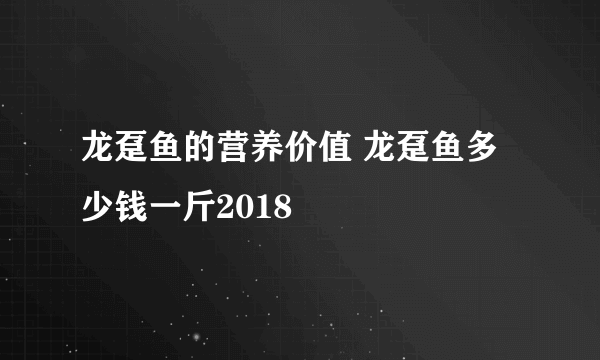 龙趸鱼的营养价值 龙趸鱼多少钱一斤2018